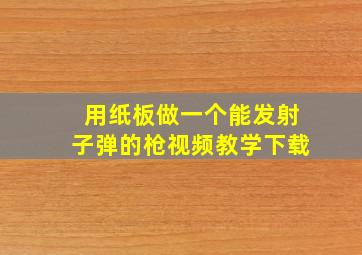 用纸板做一个能发射子弹的枪视频教学下载